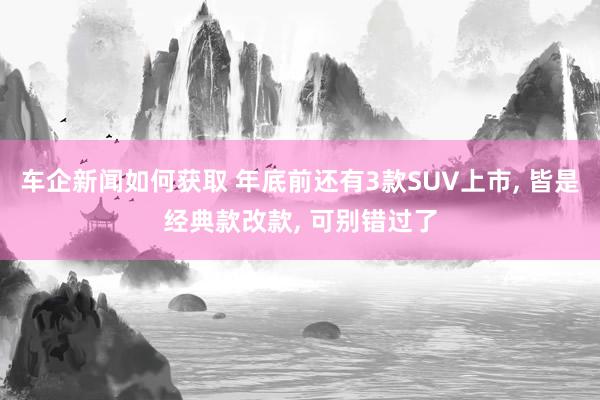 车企新闻如何获取 年底前还有3款SUV上市, 皆是经典款改款, 可别错过了